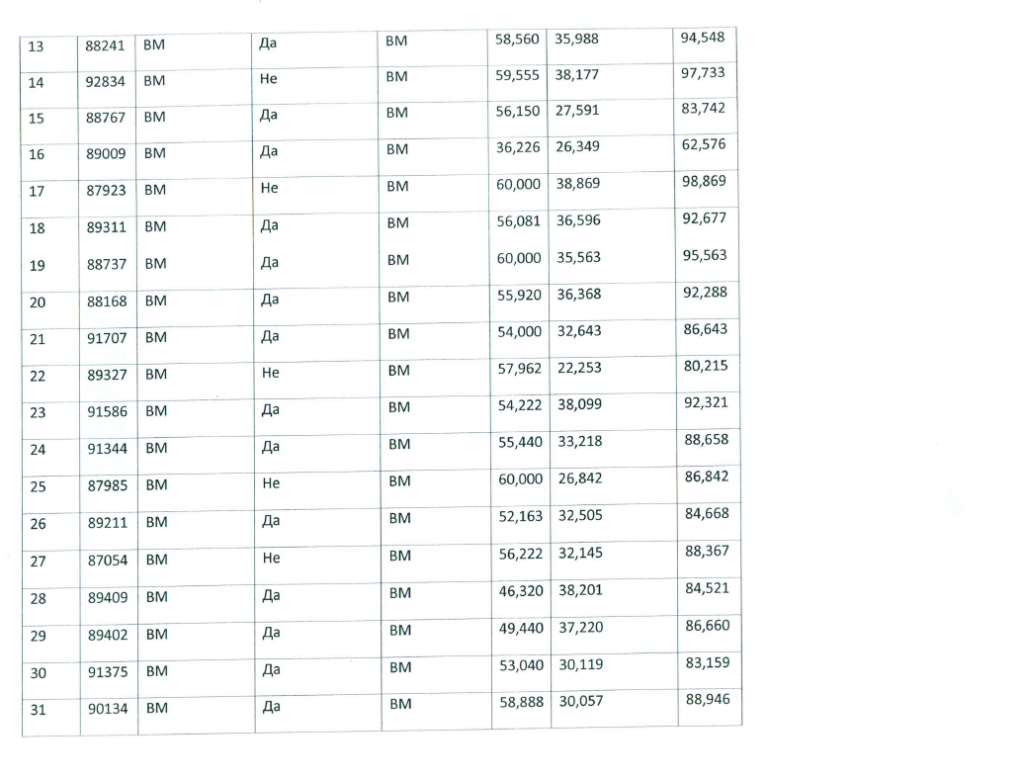 | 13 | 88241 | ВМ | Да | ВМ | 58,560 | 35,988 | 94,548 |
|---|---|---|---|---|---|---|---|
| 14 | 92834 | ВМ | Не | ВМ | 59,555 | 38,177 | 97,733 |
| 15 | 88767 | ВМ | Да | ВМ | 56,150 | 27,591 | 83,742 |
| 16 | 89009 | ВМ | Да | ВМ | 36,226 | 26,349 | 62,576 |
| 17 | 87923 | ВМ | Не | ВМ | 60,000 | 38,869 | 98,869 |
| 18 | 89311 | ВМ | Да | ВМ | 56,081 | 36,596 | 92,677 |
| 19 | 88737 | ВМ | Да | ВМ | 60,000 | 35,563 | 95,563 |
| 20 | 88168 | ВМ | Да | ВМ | 55,920 | 36,368 | 92,288 |
| 21 | 91707 | ВМ | Да | ВМ | 54,000 | 32,643 | 86,643 |
| 22 | 89327 | ВМ | Не | ВМ | 57,962 | 22,253 | 80,215 |
| 23 | 91586 | ВМ | Да | ВМ | 54,222 | 38,099 | 92,321 |
| 24 | 91344 | ВМ | Да | ВМ | 55,440 | 33,218 | 88,658 |
| 25 | 87985 | ВМ | Не | ВМ | 60,000 | 26,842 | 86,842 |
| 26 | 89211 | ВМ | Да | ВМ | 52,163 | 32,505 | 84,668 |
| 27 | 87054 | ВМ | Не | ВМ | 56,222 | 32,145 | 88,367 |
| 28 | 89409 | ВМ | Да | ВМ | 46,320 | 38,201 | 84,521 |
| 29 | 89402 | ВМ | Да | ВМ | 49,440 | 37,220 | 86,660 |
| 30 | 91375 | ВМ | Да | ВМ | 53,040 | 30,119 | 83,159 |
| 31 | 90134 | ВМ | Да | ВМ | 58,888 | 30,057 | 88,946 |